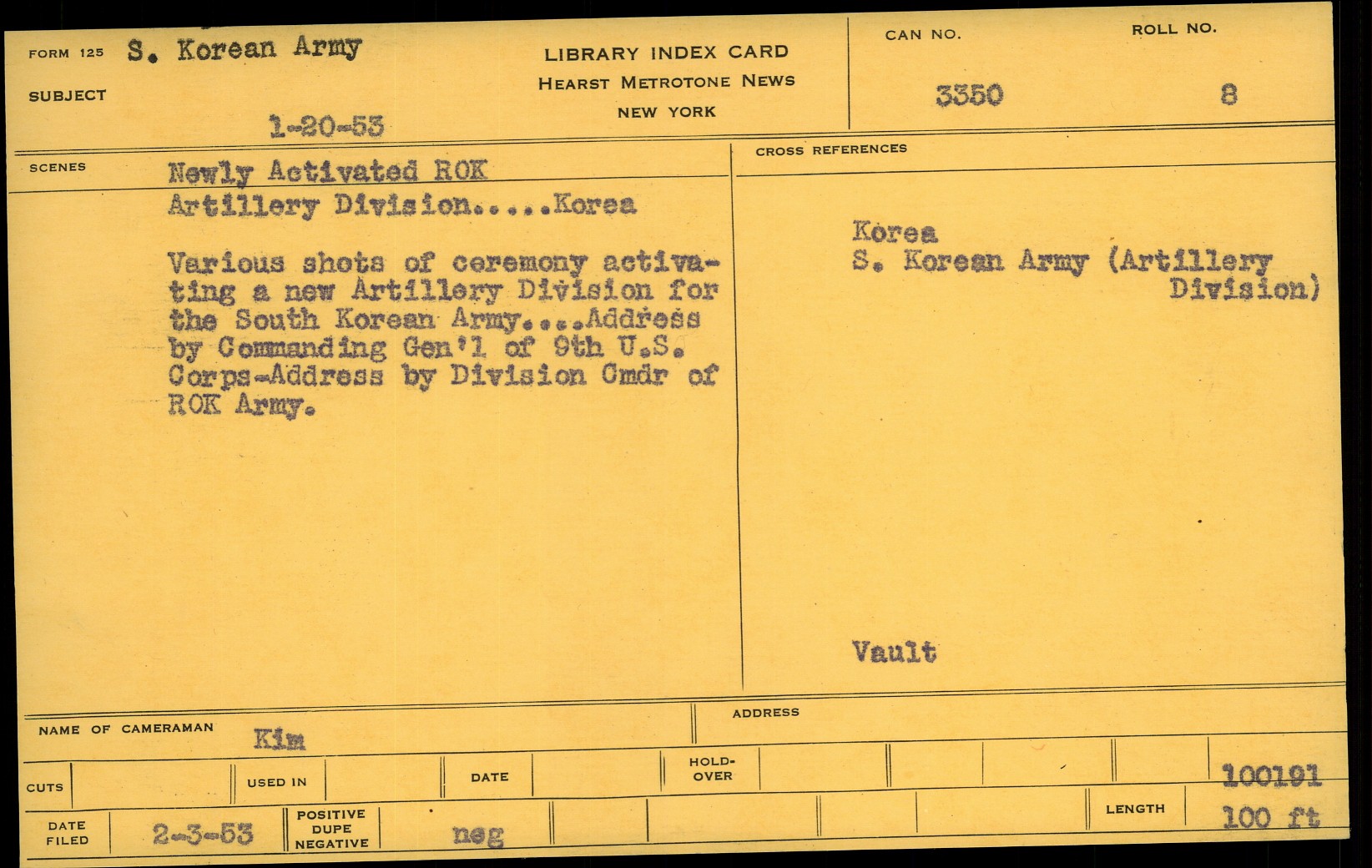 FORM 125 S. Korean Army

SUBJECT

1-20-53

LIBRARY INDEX CARD
HEARST METROTONE NEWS
NEW YORK

CAN NO.
3350

ROLL NO.
8

SCENES
Newly Activated ROK Artillery Division.....Korea

Various shots of ceremony activating a new Artillery Division for the South Korean Army....Address by Commanding Gen'l of 9th U.S. Corps-Address by Division Cmdr of ROK Army.

CROSS REFERENCES

Korea
S. Korean Army (Artillery Division)

Vault

NAME OF CAMERAMAN Kim

ADDRESS

CUTS

USED IN

DATE

HOLD-OVER

100191

DATE FILED 2-3-53

POSITIVE DUPE NEGATIVE

neg

LENGTH

100 ft